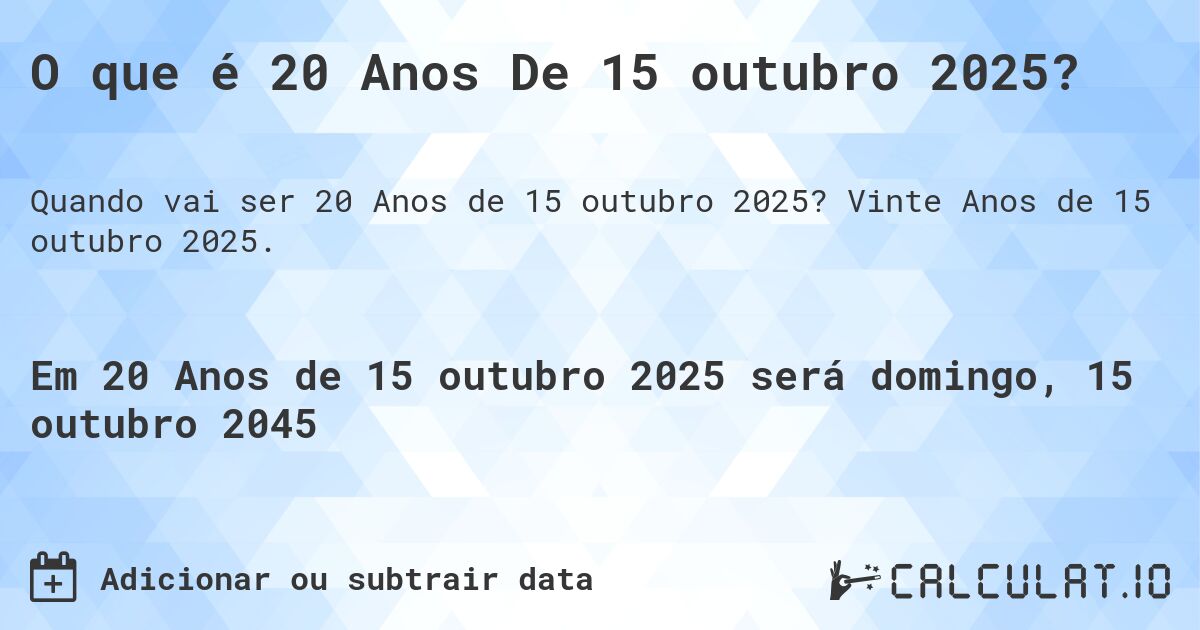 O que é 20 Anos De 15 outubro 2025?

Quando vai ser 20 Anos de 15 outubro 2025? Vinte Anos de 15 outubro 2025.

Em 20 Anos de 15 outubro 2025 será domingo, 15 outubro 2045

Adicionar ou subtrair data

CALCULAT.IO